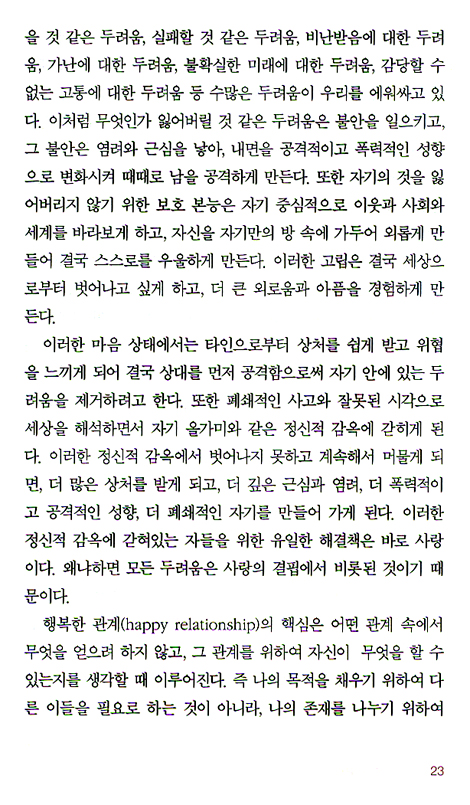 을 것 같은 두려움, 실패할 것 같은 두려움, 비난받음에 대한 두려움, 가난에 대한 두려움, 불확실한 미래에 대한 두려움, 감당할 수 없는 고통에 대한 두려움 등 수많은 두려움이 우리를 에워싸고 있다. 이처럼 무엇인가 잃어버릴 것 같은 두려움은 불안을 일으키고, 그 불안은 염려와 근심을 낳아, 내면을 공격적이고 폭력적인 성향으로 변화시켜 때때로 남을 공격하게 만든다. 또한 자기의 것을 잃어버리지 않기 위한 보호 본능은 자기 중심적으로 이웃과 사회와 세계를 바라보게 하고, 자신을 자기만의 방 속에 가두어 외롭게 만들어 결국 스스로를 우울하게 만든다. 이러한 고립은 결국 세상으로부터 벗어나고 싶게 하고, 더 큰 외로움과 아픔을 경험하게 만든다.

이러한 마음 상태에서는 타인으로부터 상처를 쉽게 받고 위협을 느끼게 되어 결국 상대를 먼저 공격함으로써 자기 안에 있는 두려움을 제거하려고 한다. 또한 폐쇄적인 사고와 잘못된 시각으로 세상을 해석하면서 자기 올가미와 같은 정신적 감옥에 갇히게 된다. 이러한 정신적 감옥에서 벗어나지 못하고 계속해서 머물게 되면, 더 많은 상처를 받게 되고, 더 깊은 근심과 염려, 더 폭력적이고 공격적인 성향, 더 폐쇄적인 자기를 만들어 가게 된다. 이러한 정신적 감옥에 갇혀있는 자들을 위한 유일한 해결책은 바로 사랑이다. 왜냐하면 모든 두려움은 사랑의 결핍에서 비롯된 것이기 때문이다.

행복한 관계(happy relationship)의 핵심은 어떤 관계 속에서 무엇을 얻으려 하지 않고, 그 관계를 위하여 자신이 무엇을 할 수 있는지를 생각할 때 이루어진다. 즉 나의 목적을 채우기 위하여 다른 이들을 필요로 하는 것이 아니라, 나의 존재를 나누기 위하여

23